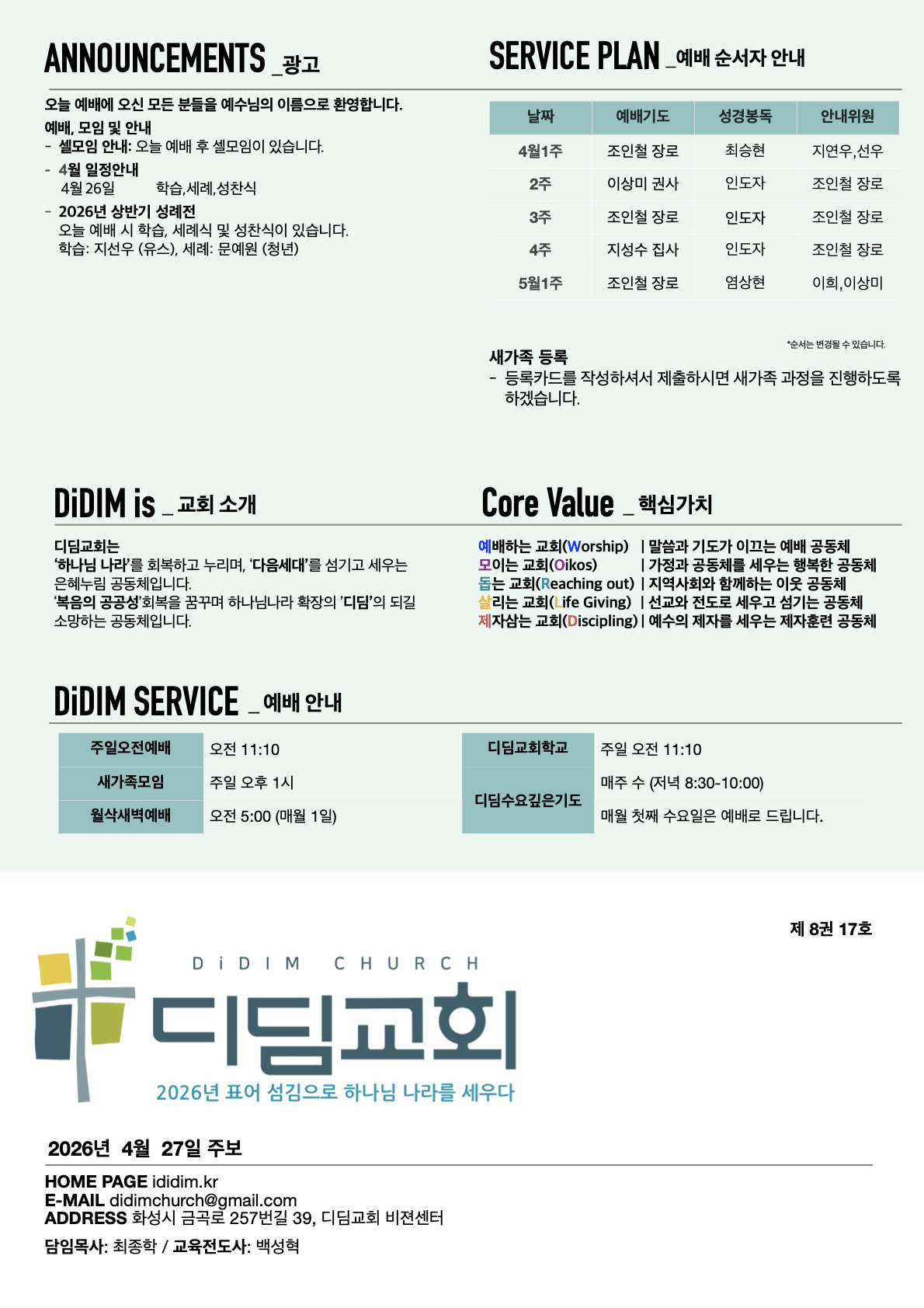 ANNOUNCEMENTS _광고

오늘 예배에 오신 모든 분들을 예수님의 이름으로 환영합니다.

예배, 모임 및 안내
- 셀모임 안내: 오늘 예배 후 셀모임이 있습니다.
- 4월 일정안내
4월 26일 학습,세례,성찬식
- 2026년 상반기 성례전
오늘 예배 시 학습, 세례식 및 성찬식이 있습니다.
학습: 지선우 (유스), 세례: 문예원 (청년)

SERVICE PLAN _예배 순서자 안내

| 날짜 | 예배기도 | 성경봉독 | 안내위원 |
|---|---|---|---|
| 4월1주 | 조인철 장로 | 최승현 | 지연우,선우 |
| 2주 | 이상미 권사 | 인도자 | 조인철 장로 |
| 3주 | 조인철 장로 | 인도자 | 조인철 장로 |
| 4주 | 지성수 집사 | 인도자 | 조인철 장로 |
| 5월1주 | 조인철 장로 | 염상현 | 이희,이상미 |

*순서는 변경될 수 있습니다.

새가족 등록
- 등록카드를 작성하셔서 제출하시면 새가족 과정을 진행하도록 하겠습니다.

DiDIM is _ 교회 소개

디딤교회는
'하나님 나라'를 회복하고 누리며, '다음세대'를 섬기고 세우는 은혜누림 공동체입니다.
'복음의 공공성'회복을 꿈꾸며 하나님나라 확장의 '디딤'의 되길 소망하는 공동체입니다.

Core Value _ 핵심가치

예배하는 교회(Worship) | 말씀과 기도가 이끄는 예배 공동체
모이는 교회(Oikos) | 가정과 공동체를 세우는 행복한 공동체
돕는 교회(Reaching out) | 지역사회와 함께하는 이웃 공동체
살리는 교회(Life Giving) | 선교와 전도로 세우고 섬기는 공동체
제자삼는 교회(Discipling) | 예수의 제자를 세우는 제자훈련 공동체

DiDIM SERVICE _ 예배 안내

주일오전예배 오전 11:10
새가족모임 주일 오후 1시
월삭새벽예배 오전 5:00 (매월 1일)

디딤교회학교 주일 오전 11:10
디딤수요깊은기도 매주 수 (저녁 8:30-10:00)
매월 첫째 수요일은 예배로 드립니다.

제 8권 17호

DiDIM CHURCH
디딤교회
2026년 표어 섬김으로 하나님 나라를 세우다

2026년 4월 27일 주보

HOME PAGE ididim.kr
E-MAIL didimchurch@gmail.com
ADDRESS 화성시 금곡로 257번길 39, 디딤교회 비젼센터

담임목사: 최종학 / 교육전도사: 백성혁